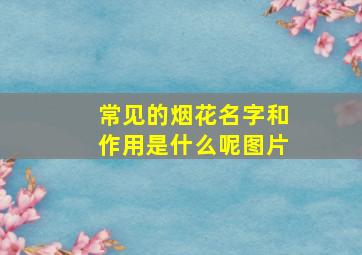 常见的烟花名字和作用是什么呢图片